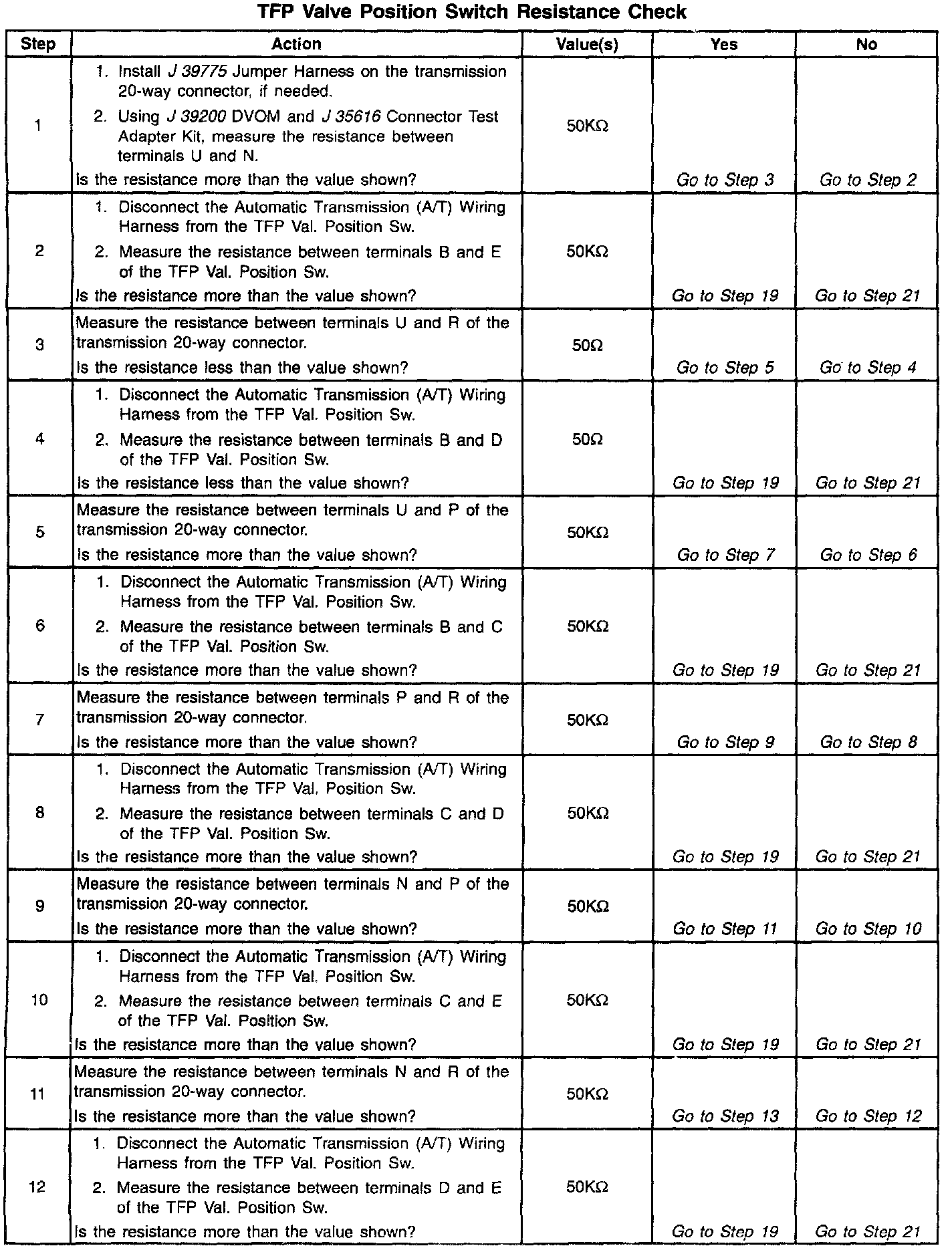 TFP Valve Position Switch Resistance Check

| Step | Action | Value(s) | Yes | No |
|---|---|---|---|---|
| 1 | 1. Install J 39775 Jumper Harness on the transmission 20-way connector, if needed. 2. Using J 39200 DVOM and J 35616 Connector Test Adapter Kit, measure the resistance between terminals U and N. Is the resistance more than the value shown? | 50KΩ | Go to Step 3 | Go to Step 2 |
| 2 | 1. Disconnect the Automatic Transmission (A/T) Wiring Harness from the TFP Val. Position Sw. 2. Measure the resistance between terminals B and E of the TFP Val. Position Sw. Is the resistance more than the value shown? | 50KΩ | Go to Step 19 | Go to Step 21 |
| 3 | Measure the resistance between terminals U and R of the transmission 20-way connector. Is the resistance less than the value shown? | 50Ω | Go to Step 5 | Go to Step 4 |
| 4 | 1. Disconnect the Automatic Transmission (A/T) Wiring Harness from the TFP Val. Position Sw. 2. Measure the resistance between terminals B and D of the TFP Val. Position Sw. Is the resistance less than the value shown? | 50Ω | Go to Step 19 | Go to Step 21 |
| 5 | Measure the resistance between terminals U and P of the transmission 20-way connector. Is the resistance more than the value shown? | 50KΩ | Go to Step 7 | Go to Step 6 |
| 6 | 1. Disconnect the Automatic Transmission (A/T) Wiring Harness from the TFP Val. Position Sw. 2. Measure the resistance between terminals B and C of the TFP Val. Position Sw. Is the resistance more than the value shown? | 50KΩ | Go to Step 19 | Go to Step 21 |
| 7 | Measure the resistance between terminals P and R of the transmission 20-way connector. Is the resistance more than the value shown? | 50KΩ | Go to Step 9 | Go to Step 8 |
| 8 | 1. Disconnect the Automatic Transmission (A/T) Wiring Harness from the TFP Val. Position Sw. 2. Measure the resistance between terminals C and D of the TFP Val. Position Sw. Is the resistance more than the value shown? | 50KΩ | Go to Step 19 | Go to Step 21 |
| 9 | Measure the resistance between terminals N and P of the transmission 20-way connector. Is the resistance more than the value shown? | 50KΩ | Go to Step 11 | Go to Step 10 |
| 10 | 1. Disconnect the Automatic Transmission (A/T) Wiring Harness from the TFP Val. Position Sw. 2. Measure the resistance between terminals C and E of the TFP Val. Position Sw. Is the resistance more than the value shown? | 50KΩ | Go to Step 19 | Go to Step 21 |
| 11 | Measure the resistance between terminals N and R of the transmission 20-way connector. Is the resistance more than the value shown? | 50KΩ | Go to Step 13 | Go to Step 12 |
| 12 | 1. Disconnect the Automatic Transmission (A/T) Wiring Harness from the TFP Val. Position Sw. 2. Measure the resistance between terminals D and E of the TFP Val. Position Sw. Is the resistance more than the value shown? | 50KΩ | Go to Step 19 | Go to Step 21 |